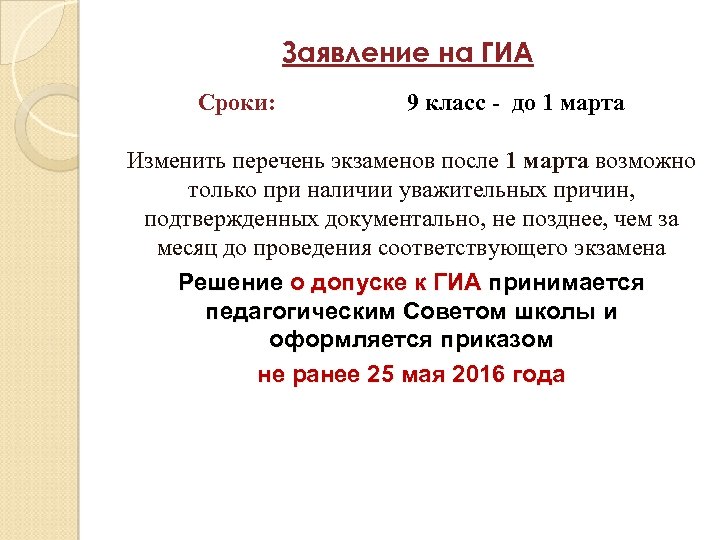 Заявление на ГИА

Сроки: 9 класс - до 1 марта

Изменить перечень экзаменов после 1 марта возможно только при наличии уважительных причин, подтвержденных документально, не позднее, чем за месяц до проведения соответствующего экзамена

Решение о допуске к ГИА принимается педагогическим Советом школы и оформляется приказом

не ранее 25 мая 2016 года